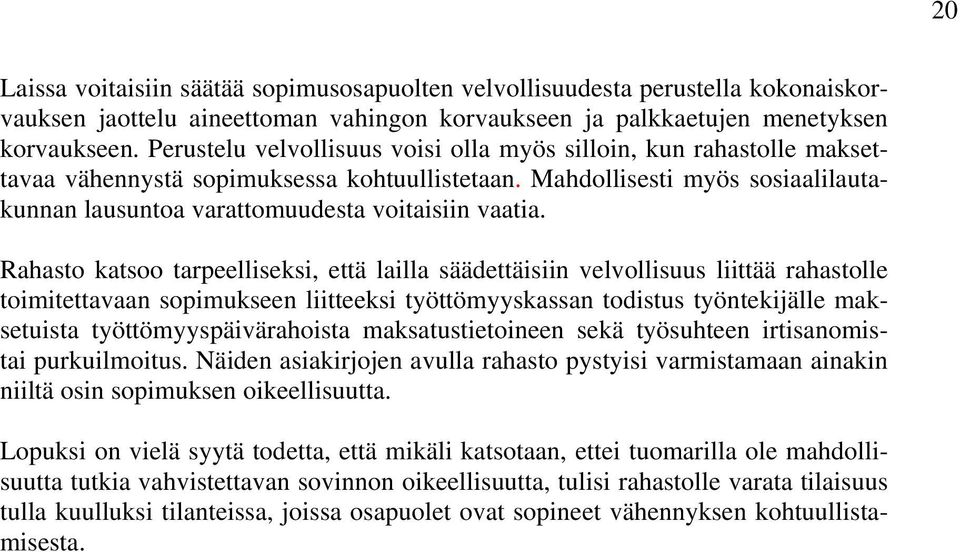 20

Laissa voitaisiin säätää sopimusosapuolten velvollisuudesta perustella kokonaiskorvauksen jaottelu aineettoman vahingon korvaukseen ja palkkaetujen menetyksen korvaukseen. Perustelu velvollisuus voisi olla myös silloin, kun rahastolle maksettavaa vähennystä sopimuksessa kohtuullistetaan. Mahdollisesti myös sosiaalilautakunnan lausuntoa varattomuudesta voitaisiin vaatia.

Rahasto katsoo tarpeelliseksi, että lailla säädettäisiin velvollisuus liittää rahastolle toimitettavaan sopimukseen liitteeksi työttömyyskassan todistus työntekijälle maksetuista työttömyyspäivärahoista maksatustietoineen sekä työsuhteen irtisanomistai purkuilmoitus. Näiden asiakirjojen avulla rahasto pystyisi varmistamaan ainakin niiltä osin sopimuksen oikeellisuutta.

Lopuksi on vielä syytä todetta, että mikäli katsotaan, ettei tuomarilla ole mahdollisuutta tutkia vahvistettavan sovinnon oikeellisuutta, tulisi rahastolle varata tilaisuus tulla kuulluksi tilanteissa, joissa osapuolet ovat sopineet vähennyksen kohtuullistamisesta.